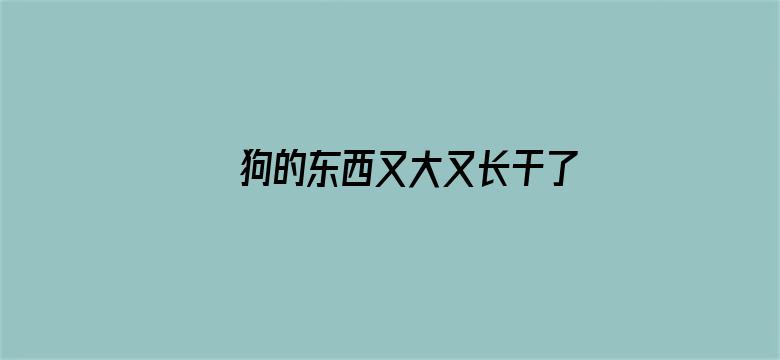 狗的东西又大又长干了